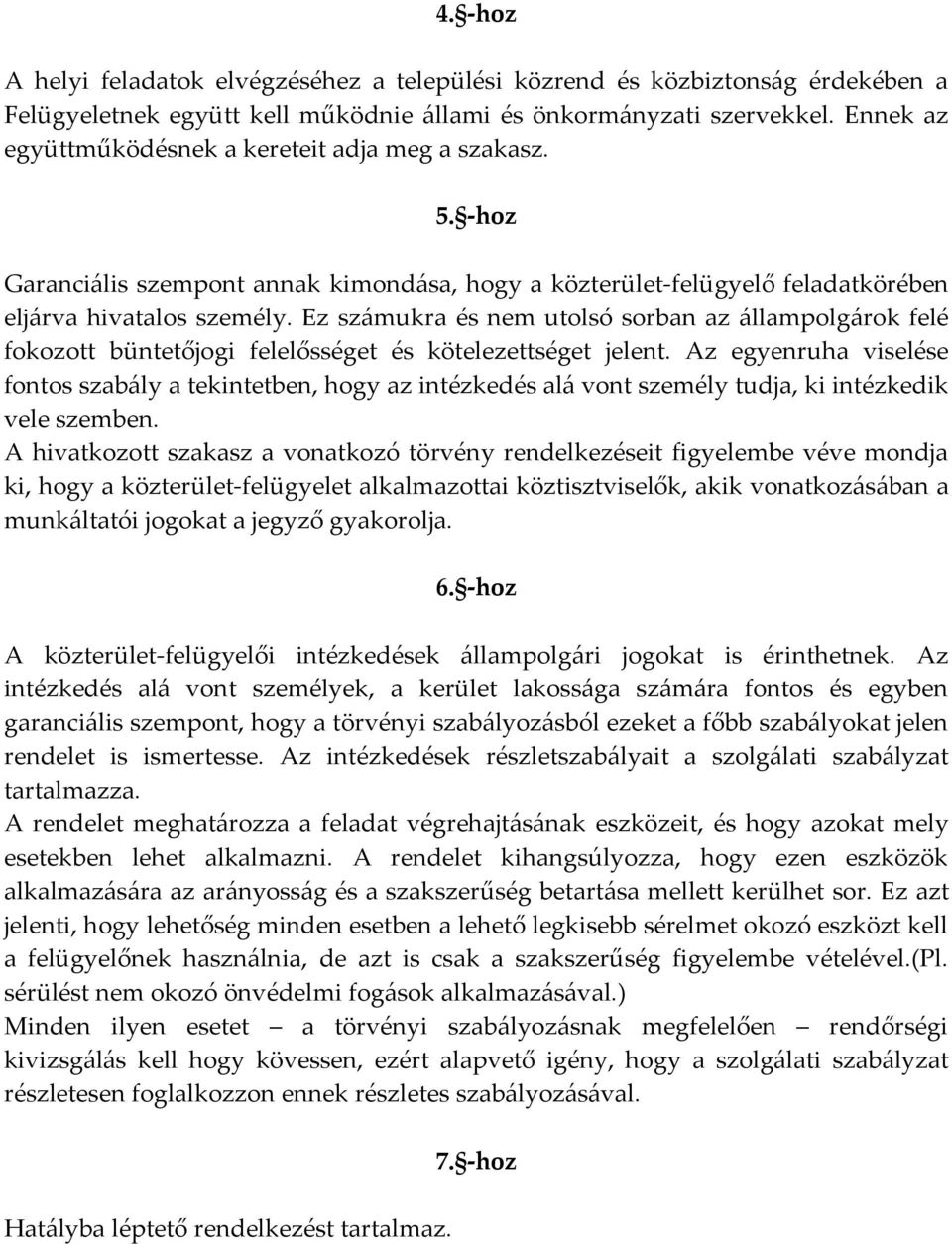 4.§-hoz

A helyi feladatok elvégzéséhez a települési közrend és közbiztonság érdekében a Felügyeletnek együtt kell működnie állami és önkormányzati szervekkel. Ennek az együttműködésnek a kereteit adja meg a szakasz.

5.§-hoz

Garanciális szempont annak kimondása, hogy a közterület-felügyelő feladatkörében eljárva hivatalos személy. Ez számukra és nem utolsó sorban az állampolgárok felé fokozott büntetőjogi felelősséget és kötelezettséget jelent. Az egyenruha viselése fontos szabály a tekintetben, hogy az intézkedés alá vont személy tudja, ki intézkedik vele szemben.
A hivatkozott szakasz a vonatkozó törvény rendelkezéseit figyelembe véve mondja ki, hogy a közterület-felügyelet alkalmazottai köztisztviselők, akik vonatkozásában a munkáltatói jogokat a jegyző gyakorolja.

6.§-hoz

A közterület-felügyelői intézkedések állampolgári jogokat is érinthetnek. Az intézkedés alá vont személyek, a kerület lakossága számára fontos és egyben garanciális szempont, hogy a törvényi szabályozásból ezeket a főbb szabályokat jelen rendelet is ismertesse. Az intézkedések részletszabályait a szolgálati szabályzat tartalmazza.
A rendelet meghatározza a feladat végrehajtásának eszközeit, és hogy azokat mely esetekben lehet alkalmazni. A rendelet kihangsúlyozza, hogy ezen eszközök alkalmazására az arányosság és a szakszerűség betartása mellett kerülhet sor. Ez azt jelenti, hogy lehetőség minden esetben a lehető legkisebb sérelmet okozó eszközt kell a felügyelőnek használnia, de azt is csak a szakszerűség figyelembe vételével.(Pl. sérülést nem okozó önvédelmi fogások alkalmazásával.)
Minden ilyen esetet – a törvényi szabályozásnak megfelelően – rendőrségi kivizsgálás kell hogy kövessen, ezért alapvető igény, hogy a szolgálati szabályzat részletesen foglalkozzon ennek részletes szabályozásával.

7.§-hoz

Hatályba léptető rendelkezést tartalmaz.